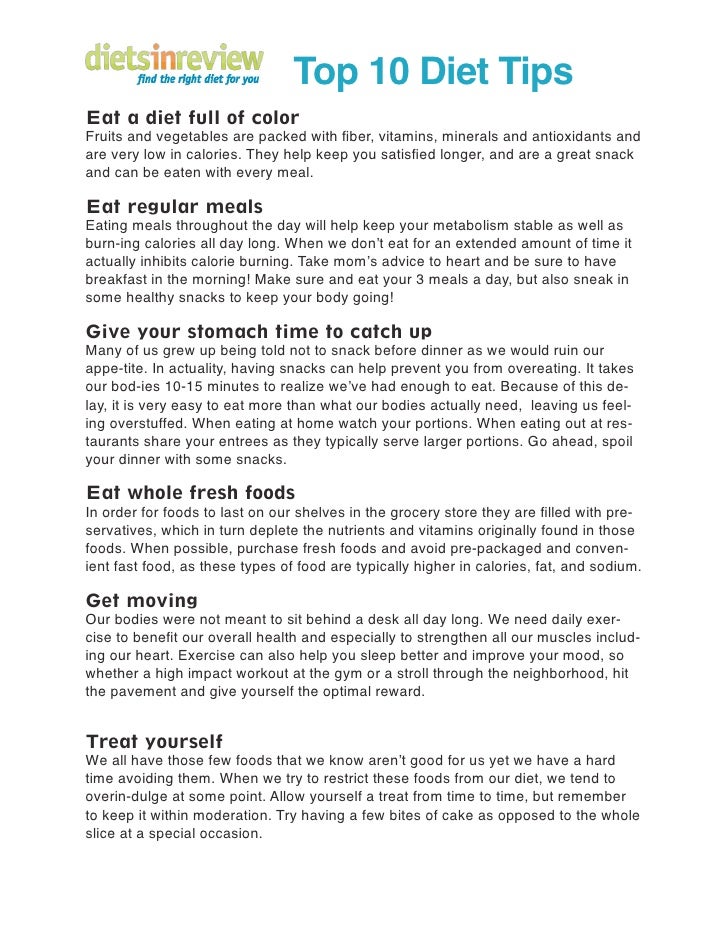 dietsinreview
find the right diet for you

Top 10 Diet Tips

Eat a diet full of color
Fruits and vegetables are packed with fiber, vitamins, minerals and antioxidants and are very low in calories. They help keep you satisfied longer, and are a great snack and can be eaten with every meal.

Eat regular meals
Eating meals throughout the day will help keep your metabolism stable as well as burn-ing calories all day long. When we don't eat for an extended amount of time it actually inhibits calorie burning. Take mom's advice to heart and be sure to have breakfast in the morning! Make sure and eat your 3 meals a day, but also sneak in some healthy snacks to keep your body going!

Give your stomach time to catch up
Many of us grew up being told not to snack before dinner as we would ruin our appe-tite. In actuality, having snacks can help prevent you from overeating. It takes our bod-ies 10-15 minutes to realize we've had enough to eat. Because of this delay, it is very easy to eat more than what our bodies actually need, leaving us feeling overstuffed. When eating at home watch your portions. When eating out at restaurants share your entrees as they typically serve larger portions. Go ahead, spoil your dinner with some snacks.

Eat whole fresh foods
In order for foods to last on our shelves in the grocery store they are filled with preservatives, which in turn deplete the nutrients and vitamins originally found in those foods. When possible, purchase fresh foods and avoid pre-packaged and convenient fast food, as these types of food are typically higher in calories, fat, and sodium.

Get moving
Our bodies were not meant to sit behind a desk all day long. We need daily exercise to benefit our overall health and especially to strengthen all our muscles including our heart. Exercise can also help you sleep better and improve your mood, so whether a high impact workout at the gym or a stroll through the neighborhood, hit the pavement and give yourself the optimal reward.

Treat yourself
We all have those few foods that we know aren't good for us yet we have a hard time avoiding them. When we try to restrict these foods from our diet, we tend to overin-dulge at some point. Allow yourself a treat from time to time, but remember to keep it within moderation. Try having a few bites of cake as opposed to the whole slice at a special occasion.